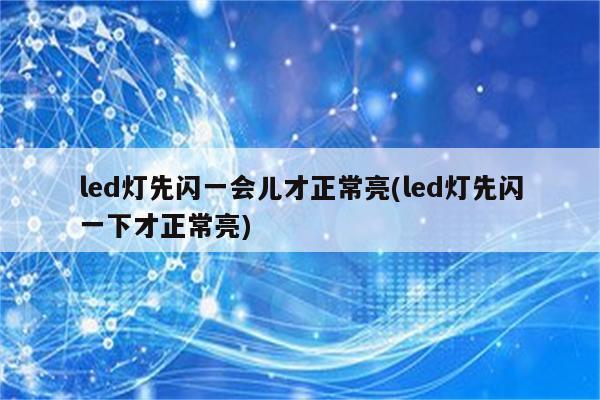 led灯先闪一会儿才正常亮(led灯先闪一下才正常亮)